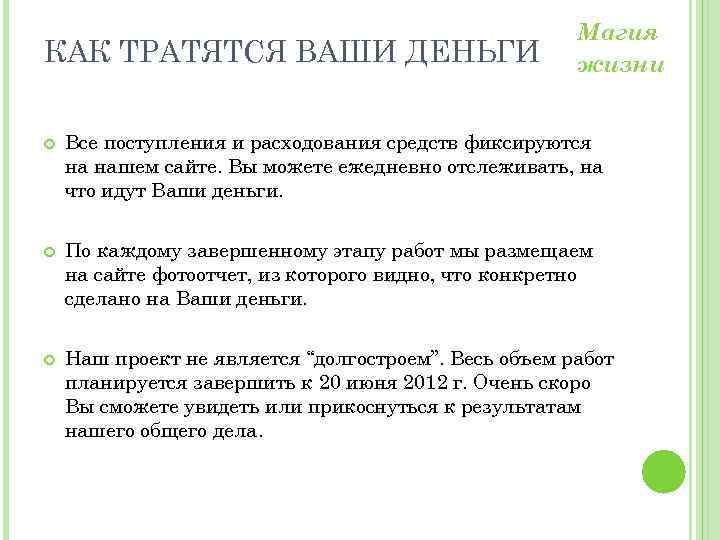 КАК ТРАТЯТСЯ ВАШИ ДЕНЬГИ

Магия жизни

Все поступления и расходования средств фиксируются на нашем сайте. Вы можете ежедневно отслеживать, на что идут Ваши деньги.

По каждому завершенному этапу работ мы размещаем на сайте фотоотчет, из которого видно, что конкретно сделано на Ваши деньги.

Наш проект не является “долгостроем”. Весь объем работ планируется завершить к 20 июня 2012 г. Очень скоро Вы сможете увидеть или прикоснуться к результатам нашего общего дела.